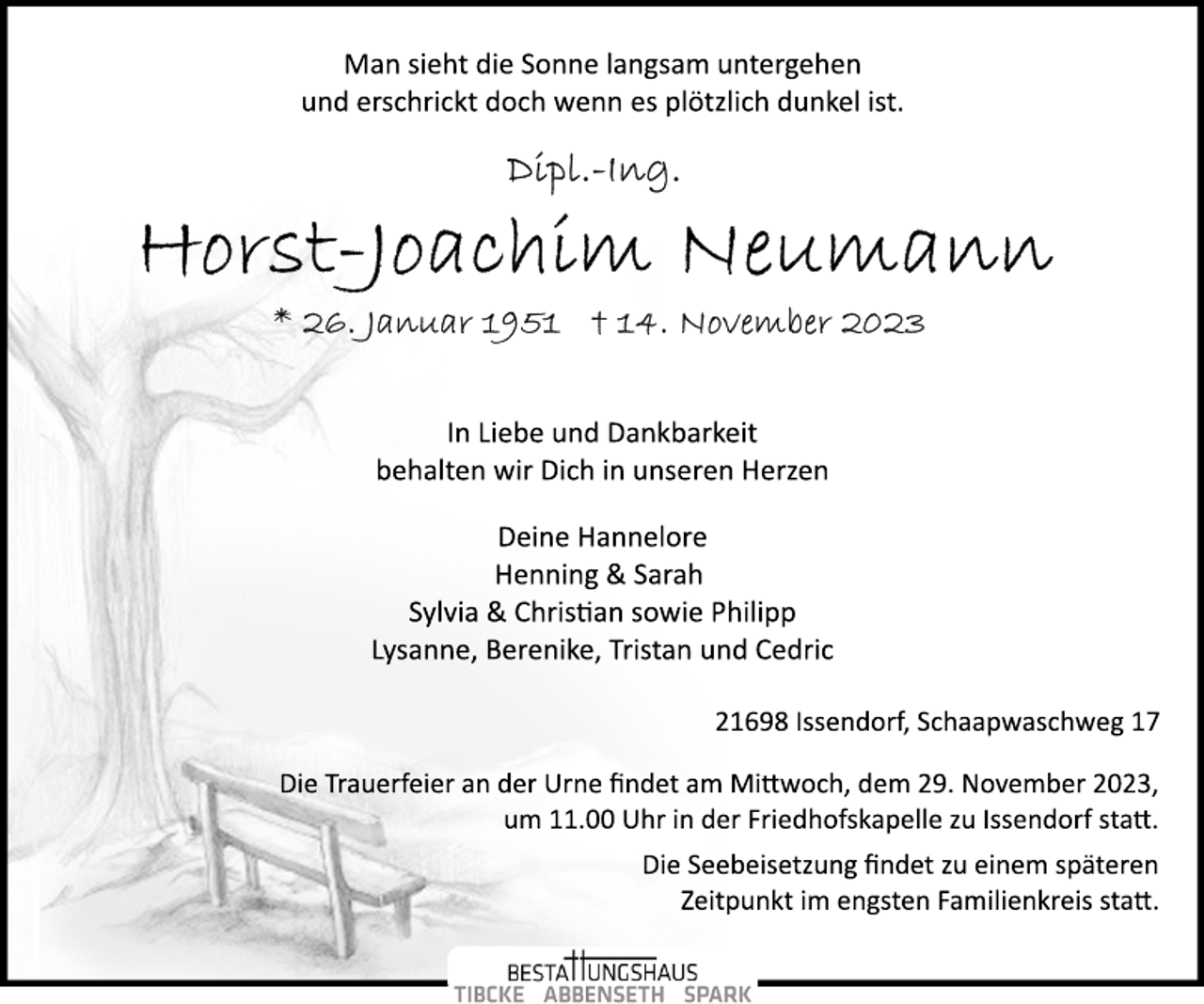 Man sieht die Sonne langsam untergehen
und erschrickt doch wenn es plötzlich dunkel ist.

Dipl.-Ing.

Horst-Joachim Neumann

* 26. Januar 1951 † 14. November 2023

In Liebe und Dankbarkeit
behalten wir Dich in unseren Herzen

Deine Hannelore
Henning & Sarah
Sylvia & Christian sowie Philipp
Lysanne, Berenike, Tristan und Cedric

21698 Issendorf, Schaapwaschweg 17

Die Trauerfeier an der Urne findet am Mittwoch, dem 29. November 2023,
um 11.00 Uhr in der Friedhofskapelle zu Issendorf statt.

Die Seebeisetzung findet zu einem späteren
Zeitpunkt im engsten Familienkreis statt.

BESTATTUNGSHAUS
TIBCKE ABBENSETH SPARK